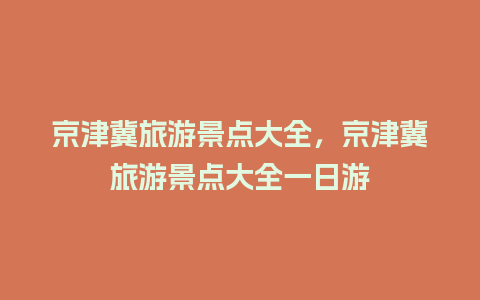 京津冀旅游景点大全，京津冀旅游景点大全一日游